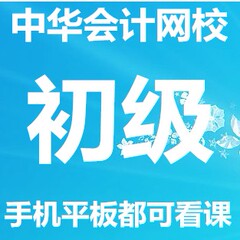 中华会计网校

初级

手机平板都可看课